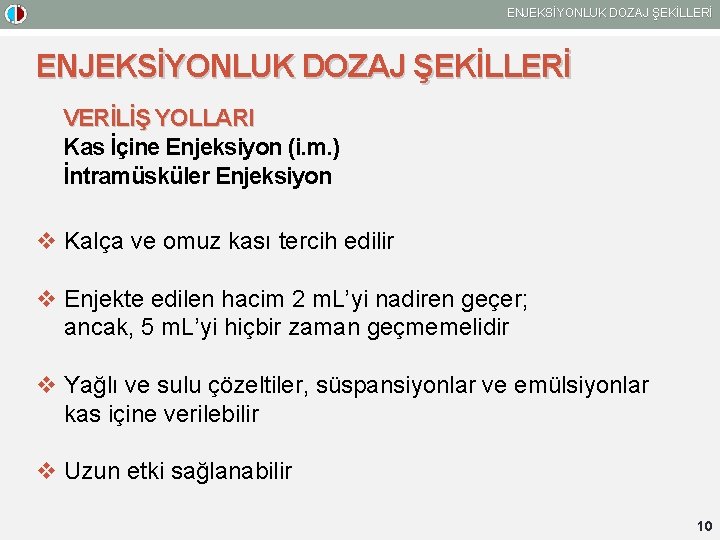 ENJEKSİYONLUK DOZAJ ŞEKİLLERİ

ENJEKSİYONLUK DOZAJ ŞEKİLLERİ

VERİLİŞ YOLLARI
Kas İçine Enjeksiyon (i.m.)
İntramüsküler Enjeksiyon

❖ Kalça ve omuz kası tercih edilir

❖ Enjekte edilen hacim 2 mL'yi nadiren geçer; ancak, 5 mL'yi hiçbir zaman geçmemelidir

❖ Yağlı ve sulu çözeltiler, süspansiyonlar ve emülsiyonlar kas içine verilebilir

❖ Uzun etki sağlanabilir

10